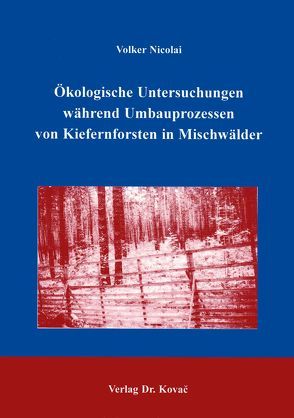 Volker Nicolai

Ökologische Untersuchungen während Umbauprozessen von Kiefernforsten in Mischwälder

Verlag Dr. Kovač